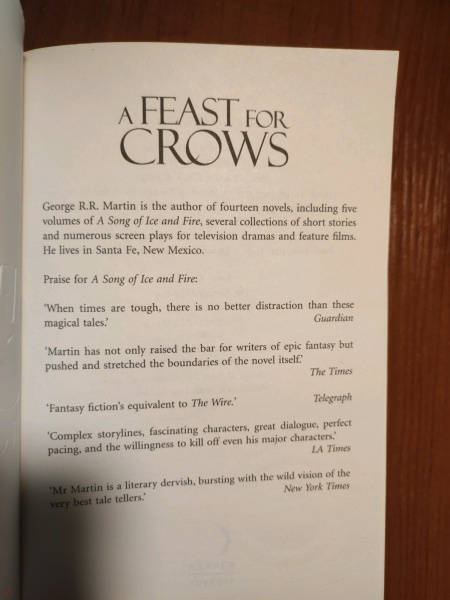 A FEAST FOR CROWS

George R.R. Martin is the author of fourteen novels, including five volumes of A Song of Ice and Fire, several collections of short stories and numerous screen plays for television dramas and feature films. He lives in Santa Fe, New Mexico.

Praise for A Song of Ice and Fire:

'When times are tough, there is no better distraction than these magical tales.'
Guardian

'Martin has not only raised the bar for writers of epic fantasy but pushed and stretched the boundaries of the novel itself.'
The Times

'Fantasy fiction's equivalent to The Wire.'
Telegraph

'Complex storylines, fascinating characters, great dialogue, perfect pacing, and the willingness to kill off even his major characters.'
LA Times

'Mr Martin is a literary dervish, bursting with the wild vision of the very best tale tellers.'
New York Times